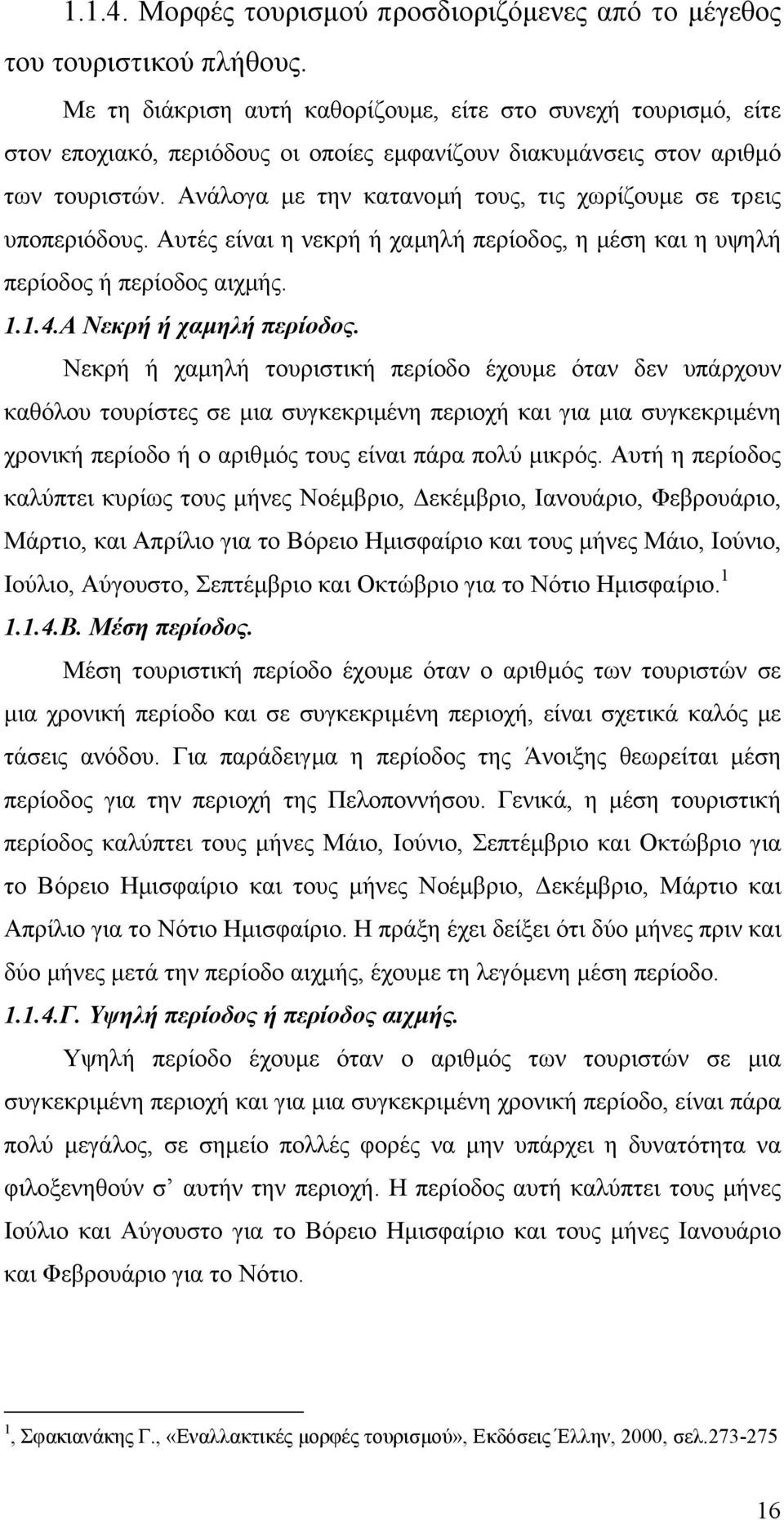 1.1.4. Μορφές τουρισμού προσδιοριζόμενες από το μέγεθος του τουριστικού πλήθους.

Με τη διάκριση αυτή καθορίζουμε, είτε στο συνεχή τουρισμό, είτε στον εποχιακό, περιόδους οι οποίες εμφανίζουν διακυμάνσεις στον αριθμό των τουριστών. Ανάλογα με την κατανομή τους, τις χωρίζουμε σε τρεις υποπεριόδους. Αυτές είναι η νεκρή ή χαμηλή περίοδος, η μέση και η υψηλή περίοδος ή περίοδος αιχμής.

1.1.4.Α Νεκρή ή χαμηλή περίοδος.

Νεκρή ή χαμηλή τουριστική περίοδο έχουμε όταν δεν υπάρχουν καθόλου τουρίστες σε μια συγκεκριμένη περιοχή και για μια συγκεκριμένη χρονική περίοδο ή ο αριθμός τους είναι πάρα πολύ μικρός. Αυτή η περίοδος καλύπτει κυρίως τους μήνες Νοέμβριο, Δεκέμβριο, Ιανουάριο, Φεβρουάριο, Μάρτιο, και Απρίλιο για το Βόρειο Ημισφαίριο και τους μήνες Μάιο, Ιούνιο, Ιούλιο, Αύγουστο, Σεπτέμβριο και Οκτώβριο για το Νότιο Ημισφαίριο.$^1$

1.1.4.Β. Μέση περίοδος.

Μέση τουριστική περίοδο έχουμε όταν ο αριθμός των τουριστών σε μια χρονική περίοδο και σε συγκεκριμένη περιοχή, είναι σχετικά καλός με τάσεις ανόδου. Για παράδειγμα η περίοδος της Άνοιξης θεωρείται μέση περίοδος για την περιοχή της Πελοποννήσου. Γενικά, η μέση τουριστική περίοδος καλύπτει τους μήνες Μάιο, Ιούνιο, Σεπτέμβριο και Οκτώβριο για το Βόρειο Ημισφαίριο και τους μήνες Νοέμβριο, Δεκέμβριο, Μάρτιο και Απρίλιο για το Νότιο Ημισφαίριο. Η πράξη έχει δείξει ότι δύο μήνες πριν και δύο μήνες μετά την περίοδο αιχμής, έχουμε τη λεγόμενη μέση περίοδο.

1.1.4.Γ. Υψηλή περίοδος ή περίοδος αιχμής.

Υψηλή περίοδο έχουμε όταν ο αριθμός των τουριστών σε μια συγκεκριμένη περιοχή και για μια συγκεκριμένη χρονική περίοδο, είναι πάρα πολύ μεγάλος, σε σημείο πολλές φορές να μην υπάρχει η δυνατότητα να φιλοξενηθούν σ' αυτήν την περιοχή. Η περίοδος αυτή καλύπτει τους μήνες Ιούλιο και Αύγουστο για το Βόρειο Ημισφαίριο και τους μήνες Ιανουάριο και Φεβρουάριο για το Νότιο.

$^1$, Σφακιανάκης Γ., «Εναλλακτικές μορφές τουρισμού», Εκδόσεις Έλλην, 2000, σελ.273-275

16